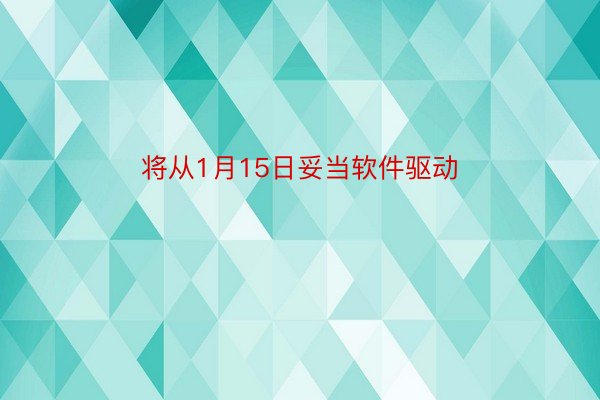 将从1月15日妥当软件驱动